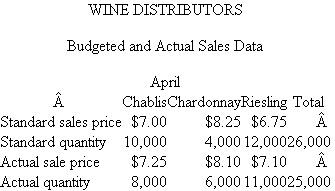 WINE DISTRIBUTORS

Budgeted and Actual Sales Data

April

| Â | Chablis | Chardonnay | Riesling | Total |
|---|---|---|---|---|
| Standard sales price | $7.00 | $8.25 | $6.75 | Â |
| Standard quantity | 10,000 | 4,000 | 12,000 | 26,000 |
| Actual sale price | $7.25 | $8.10 | $7.10 | Â |
| Actual quantity | 8,000 | 6,000 | 11,000 | 25,000 |